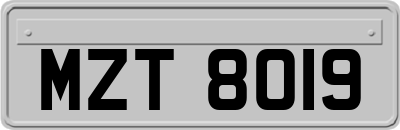 MZT 8019